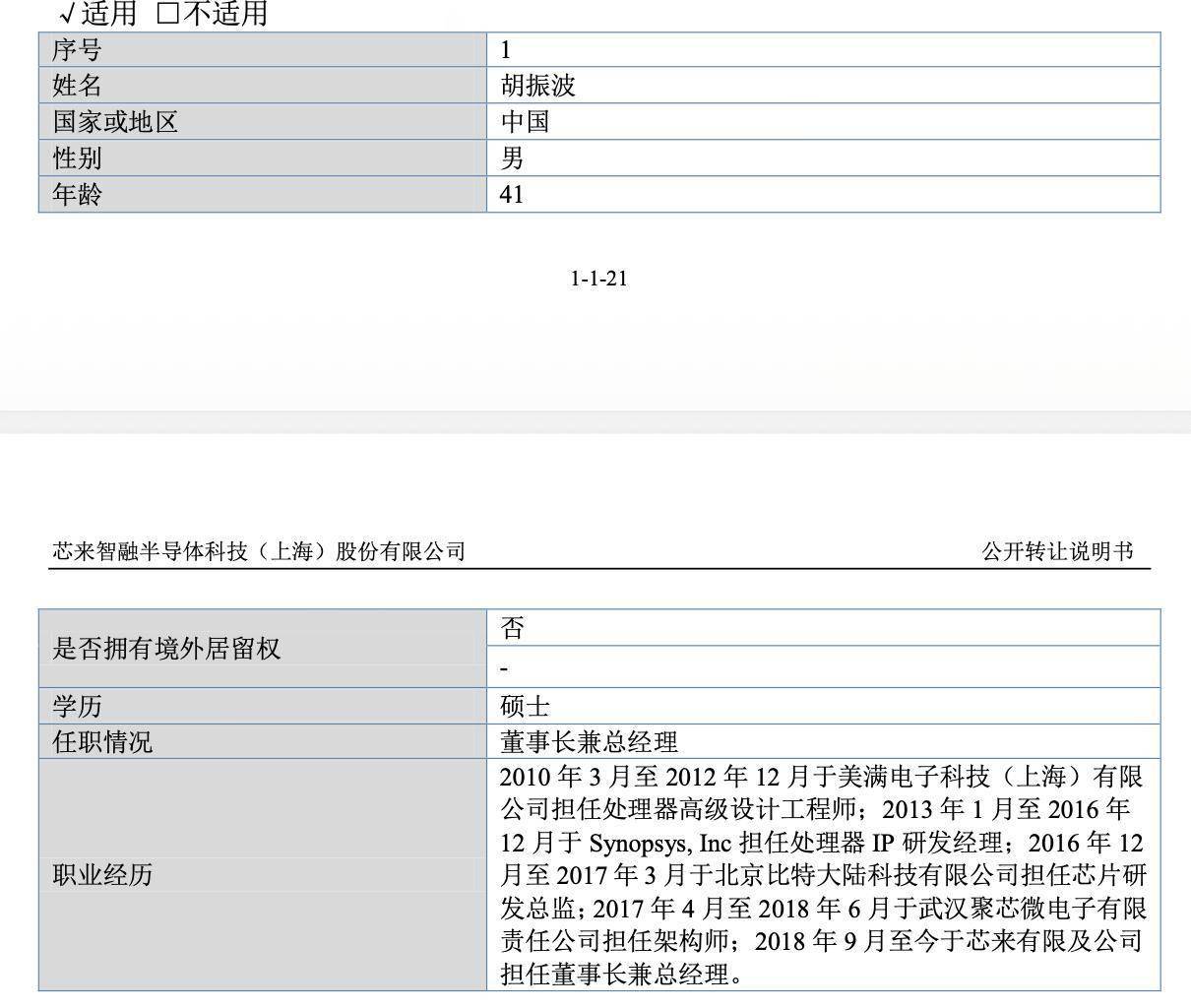 √适用 ☐不适用

| 序号 | 1 |
|---|---|
| 姓名 | 胡振波 |
| 国家或地区 | 中国 |
| 性别 | 男 |
| 年龄 | 41 |

1-1-21

芯来智融半导体科技（上海）股份有限公司 公开转让说明书

| 是否拥有境外居留权 | 否 |
|---|---|
| | - |
| 学历 | 硕士 |
| 任职情况 | 董事长兼总经理 |
| 职业经历 | 2010年3月至2012年12月于美满电子科技（上海）有限公司担任处理器高级设计工程师；2013年1月至2016年12月于Synopsys, Inc担任处理器IP研发经理；2016年12月至2017年3月于北京比特大陆科技有限公司担任芯片研发总监；2017年4月至2018年6月于武汉聚芯微电子有限责任公司担任架构师；2018年9月至今于芯来有限及公司担任董事长兼总经理。 |